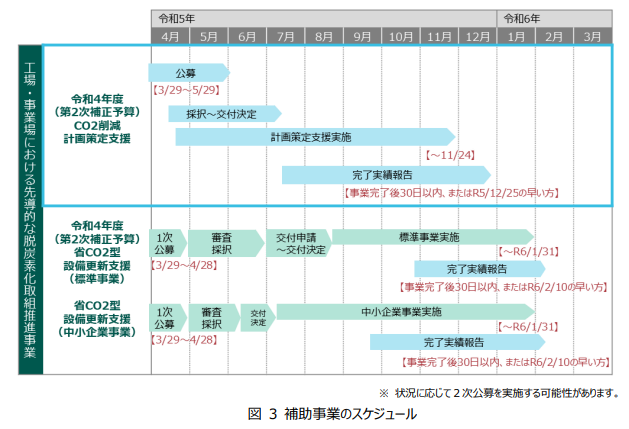 令和5年 令和6年

4月 5月 6月 7月 8月 9月 10月 11月 12月 1月 2月 3月

工場・事業場における先導的な脱炭素化取組推進事業

令和4年度
(第2次補正予算)
CO2削減
計画策定支援

公募
【3/29~5/29】
採択~交付決定
計画策定支援実施
【~11/24】
完了実績報告
【事業完了後30日以内、またはR5/12/25の早い方】

令和4年度
(第2次補正予算)
省CO2型
設備更新支援
(標準事業)

1次公募
【3/29~4/28】
審査採択
交付申請~交付決定
標準事業実施
【~R6/1/31】
完了実績報告
【事業完了後30日以内、またはR6/2/10の早い方】

省CO2型
設備更新支援
(中小企業事業)

1次公募
【3/29~4/28】
審査採択
交付決定
中小企業事業実施
【~R6/1/31】
完了実績報告
【事業完了後30日以内、またはR6/2/10の早い方】

※ 状況に応じて2次公募を実施する可能性があります。

図 3 補助事業のスケジュール